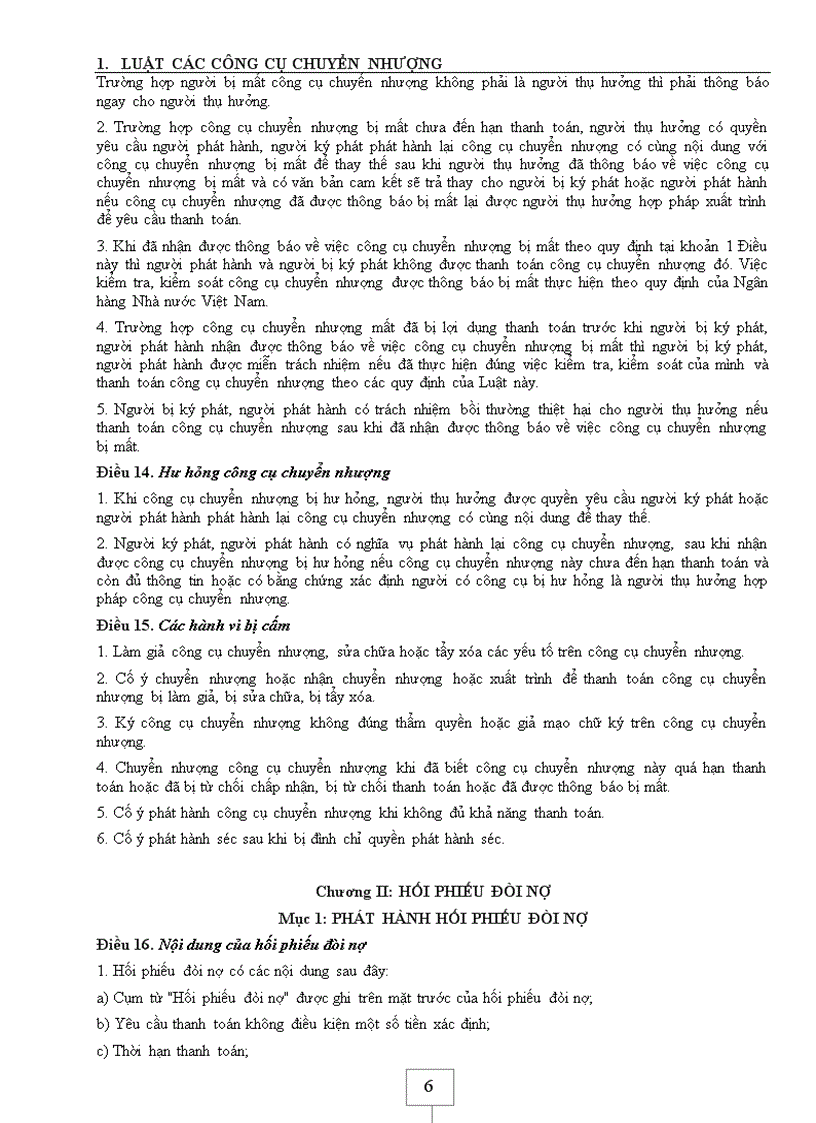 1. LUẬT CÁC CÔNG CỤ CHUYỂN NHƯỢNG

Trường hợp người bị mất công cụ chuyển nhượng không phải là người thụ hưởng thì phải thông báo ngay cho người thụ hưởng.

2. Trường hợp công cụ chuyển nhượng bị mất chưa đến hạn thanh toán, người thụ hưởng có quyền yêu cầu người phát hành, người ký phát phát hành lại công cụ chuyển nhượng có cùng nội dung với công cụ chuyển nhượng bị mất để thay thế sau khi người thụ hưởng đã thông báo về việc công cụ chuyển nhượng bị mất và có văn bản cam kết sẽ trả thay cho người bị ký phát hoặc người phát hành nếu công cụ chuyển nhượng đã được thông báo bị mất lại được người thụ hưởng hợp pháp xuất trình để yêu cầu thanh toán.

3. Khi đã nhận được thông báo về việc công cụ chuyển nhượng bị mất theo quy định tại khoản 1 Điều này thì người phát hành và người bị ký phát không được thanh toán công cụ chuyển nhượng đó. Việc kiểm tra, kiểm soát công cụ chuyển nhượng được thông báo bị mất thực hiện theo quy định của Ngân hàng Nhà nước Việt Nam.

4. Trường hợp công cụ chuyển nhượng mất đã bị lợi dụng thanh toán trước khi người bị ký phát, người phát hành nhận được thông báo về việc công cụ chuyển nhượng bị mất thì người bị ký phát, người phát hành được miễn trách nhiệm nếu đã thực hiện đúng việc kiểm tra, kiểm soát của mình và thanh toán công cụ chuyển nhượng theo các quy định của Luật này.

5. Người bị ký phát, người phát hành có trách nhiệm bồi thường thiệt hại cho người thụ hưởng nếu thanh toán công cụ chuyển nhượng sau khi đã nhận được thông báo về việc công cụ chuyển nhượng bị mất.

Điều 14. Hư hỏng công cụ chuyển nhượng

1. Khi công cụ chuyển nhượng bị hư hỏng, người thụ hưởng được quyền yêu cầu người ký phát hoặc người phát hành phát hành lại công cụ chuyển nhượng có cùng nội dung để thay thế.

2. Người ký phát, người phát hành có nghĩa vụ phát hành lại công cụ chuyển nhượng, sau khi nhận được công cụ chuyển nhượng bị hư hỏng nếu công cụ chuyển nhượng này chưa đến hạn thanh toán và còn đủ thông tin hoặc có bằng chứng xác định người có công cụ bị hư hỏng là người thụ hưởng hợp pháp công cụ chuyển nhượng.

Điều 15. Các hành vi bị cấm

1. Làm giả công cụ chuyển nhượng, sửa chữa hoặc tẩy xóa các yếu tố trên công cụ chuyển nhượng.

2. Cố ý chuyển nhượng hoặc nhận chuyển nhượng hoặc xuất trình để thanh toán công cụ chuyển nhượng bị làm giả, bị sửa chữa, bị tẩy xóa.

3. Ký công cụ chuyển nhượng không đúng thẩm quyền hoặc giả mạo chữ ký trên công cụ chuyển nhượng.

4. Chuyển nhượng công cụ chuyển nhượng khi đã biết công cụ chuyển nhượng này quá hạn thanh toán hoặc đã bị từ chối chấp nhận, bị từ chối thanh toán hoặc đã được thông báo bị mất.

5. Cố ý phát hành công cụ chuyển nhượng khi không đủ khả năng thanh toán.

6. Cố ý phát hành séc sau khi bị đình chỉ quyền phát hành séc.

Chương II: HỐI PHIẾU ĐÒI NỢ

Mục 1: PHÁT HÀNH HỐI PHIẾU ĐÒI NỢ

Điều 16. Nội dung của hối phiếu đòi nợ

1. Hối phiếu đòi nợ có các nội dung sau đây:

a) Cụm từ "Hối phiếu đòi nợ" được ghi trên mặt trước của hối phiếu đòi nợ;

b) Yêu cầu thanh toán không điều kiện một số tiền xác định;

c) Thời hạn thanh toán;

6